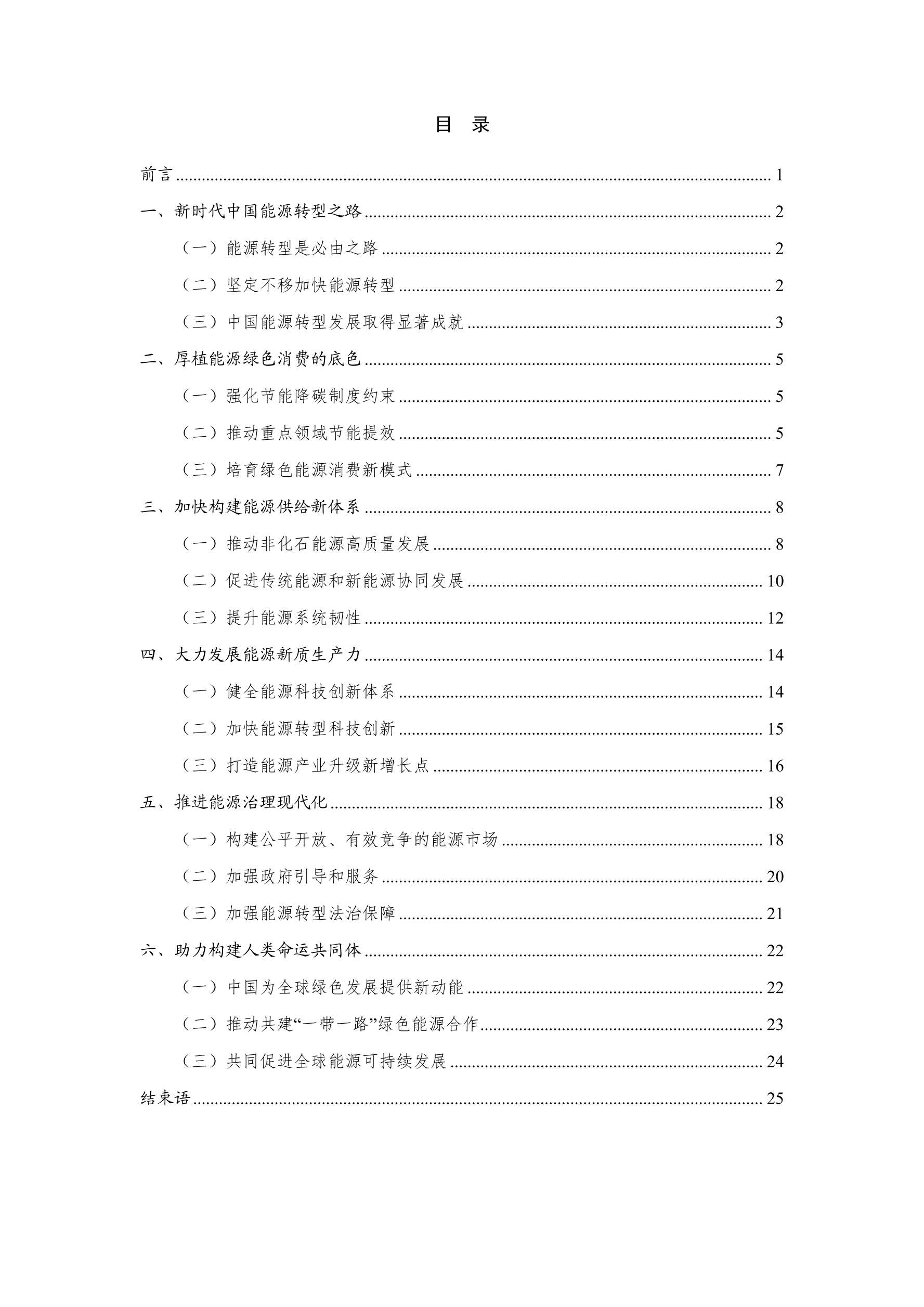 目　录

前言 ........ 1

一、新时代中国能源转型之路 ........ 2

（一）能源转型是必由之路 ........ 2

（二）坚定不移加快能源转型 ........ 2

（三）中国能源转型发展取得显著成就 ........ 3

二、厚植能源绿色消费的底色 ........ 5

（一）强化节能降碳制度约束 ........ 5

（二）推动重点领域节能提效 ........ 5

（三）培育绿色能源消费新模式 ........ 7

三、加快构建能源供给新体系 ........ 8

（一）推动非化石能源高质量发展 ........ 8

（二）促进传统能源和新能源协同发展 ........ 10

（三）提升能源系统韧性 ........ 12

四、大力发展能源新质生产力 ........ 14

（一）健全能源科技创新体系 ........ 14

（二）加快能源转型科技创新 ........ 15

（三）打造能源产业升级新增长点 ........ 16

五、推进能源治理现代化 ........ 18

（一）构建公平开放、有效竞争的能源市场 ........ 18

（二）加强政府引导和服务 ........ 20

（三）加强能源转型法治保障 ........ 21

六、助力构建人类命运共同体 ........ 22

（一）中国为全球绿色发展提供新动能 ........ 22

（二）推动共建“一带一路”绿色能源合作 ........ 23

（三）共同促进全球能源可持续发展 ........ 24

结束语 ........ 25